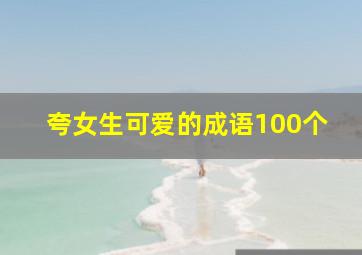 夸女生可爱的成语100个